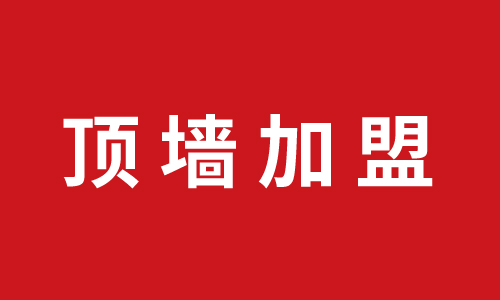 顶墙加盟